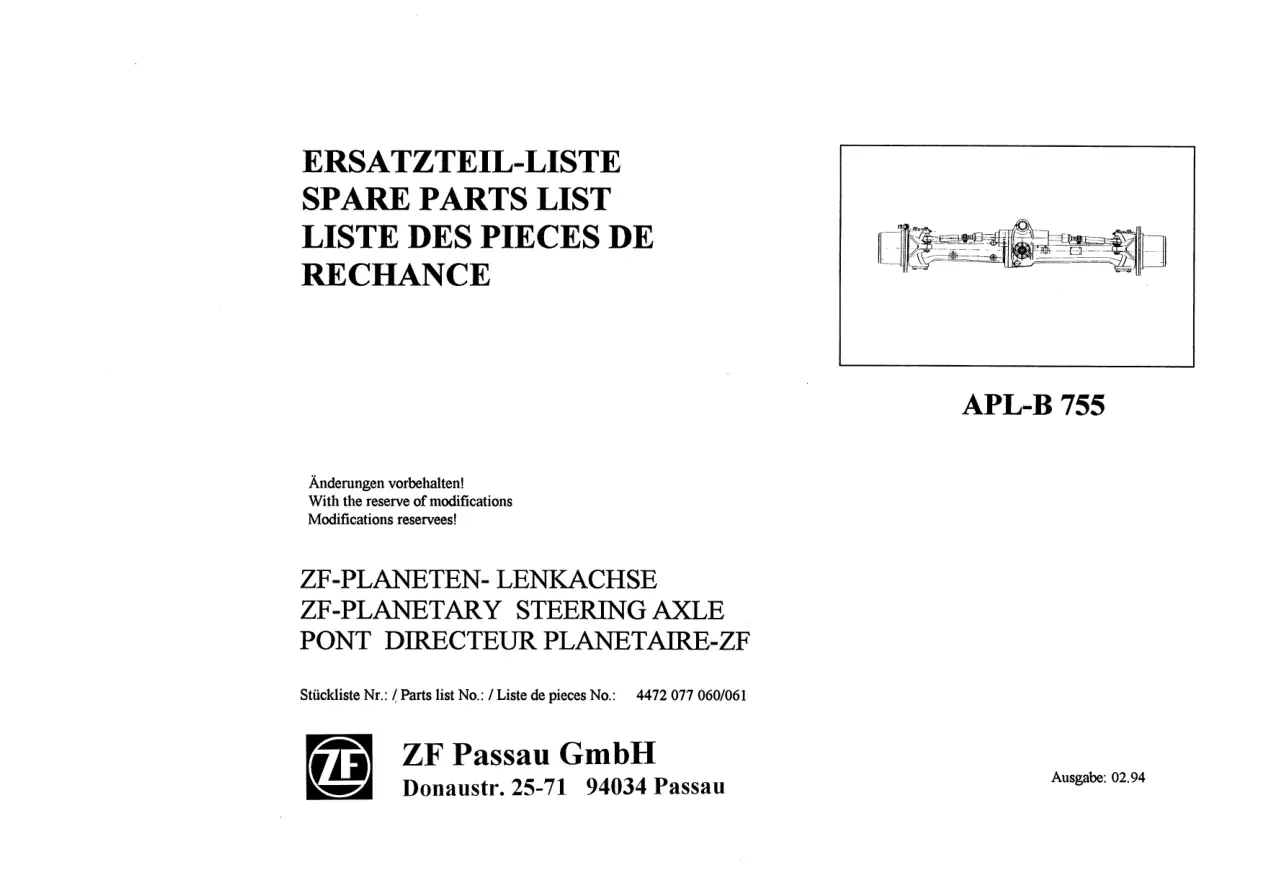 ERSATZTEIL-LISTE
SPARE PARTS LIST
LISTE DES PIECES DE RECHANCE

APL-B 755

Änderungen vorbehalten!
With the reserve of modifications
Modifications reservees!

ZF-PLANETEN- LENKACHSE
ZF-PLANETARY STEERING AXLE
PONT DIRECTEUR PLANETAIRE-ZF

Stückliste Nr.: / Parts list No.: / Liste de pieces No.: 4472 077 060/061

ZF

ZF Passau GmbH
Donaustr. 25-71 94034 Passau

Ausgabe: 02.94